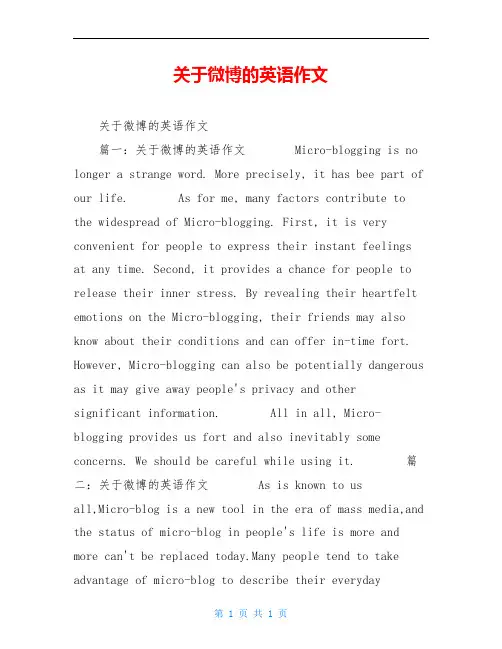 关于微博的英语作文

关于微博的英语作文

篇一：关于微博的英语作文 Micro-blogging is no longer a strange word. More precisely, it has bee part of our life. As for me, many factors contribute to the widespread of Micro-blogging. First, it is very convenient for people to express their instant feelings at any time. Second, it provides a chance for people to release their inner stress. By revealing their heartfelt emotions on the Micro-blogging, their friends may also know about their conditions and can offer in-time fort. However, Micro-blogging can also be potentially dangerous as it may give away people's privacy and other significant information. All in all, Micro-blogging provides us fort and also inevitably some concerns. We should be careful while using it. 篇二：关于微博的英语作文 As is known to us all,Micro-blog is a new tool in the era of mass media,and the status of micro-blog in people's life is more and more can't be replaced today.Many people tend to take advantage of micro-blog to describe their everyday

第 1 页 共 1 页